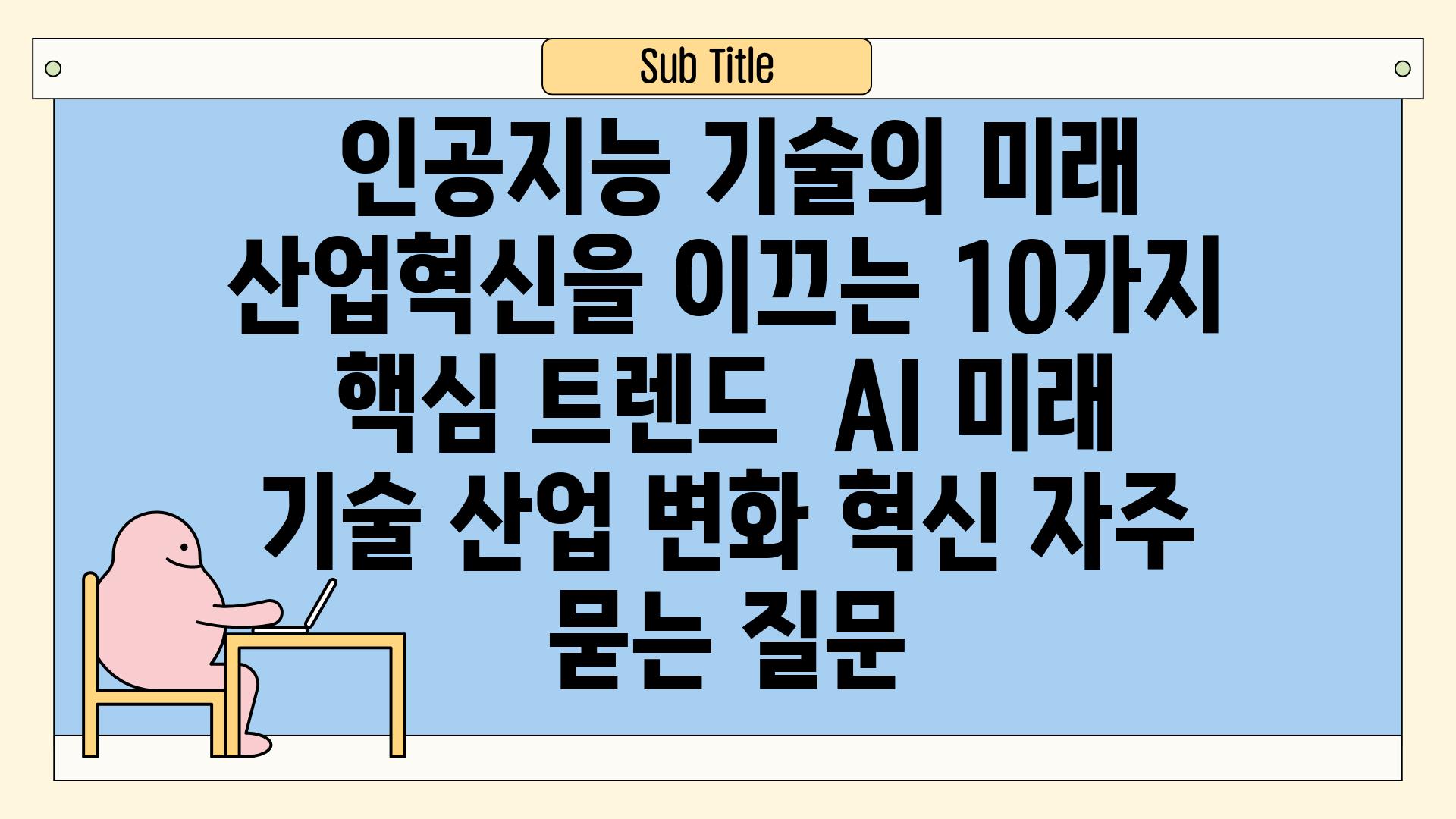 Sub Title

인공지능 기술의 미래 산업혁신을 이끄는 10가지 핵심 트렌드 AI 미래 기술 산업 변화 혁신 자주 묻는 질문